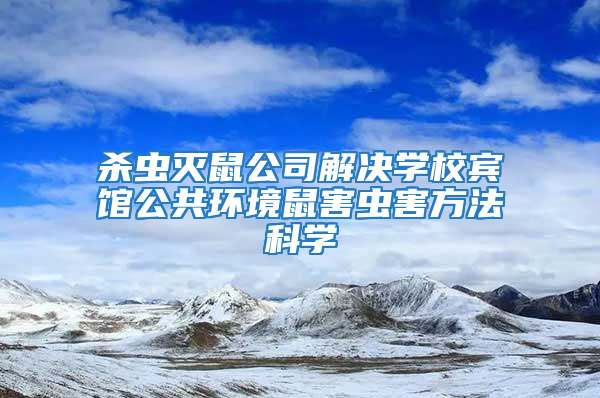 杀虫灭鼠公司解决学校宾馆公共环境鼠害虫害方法科学